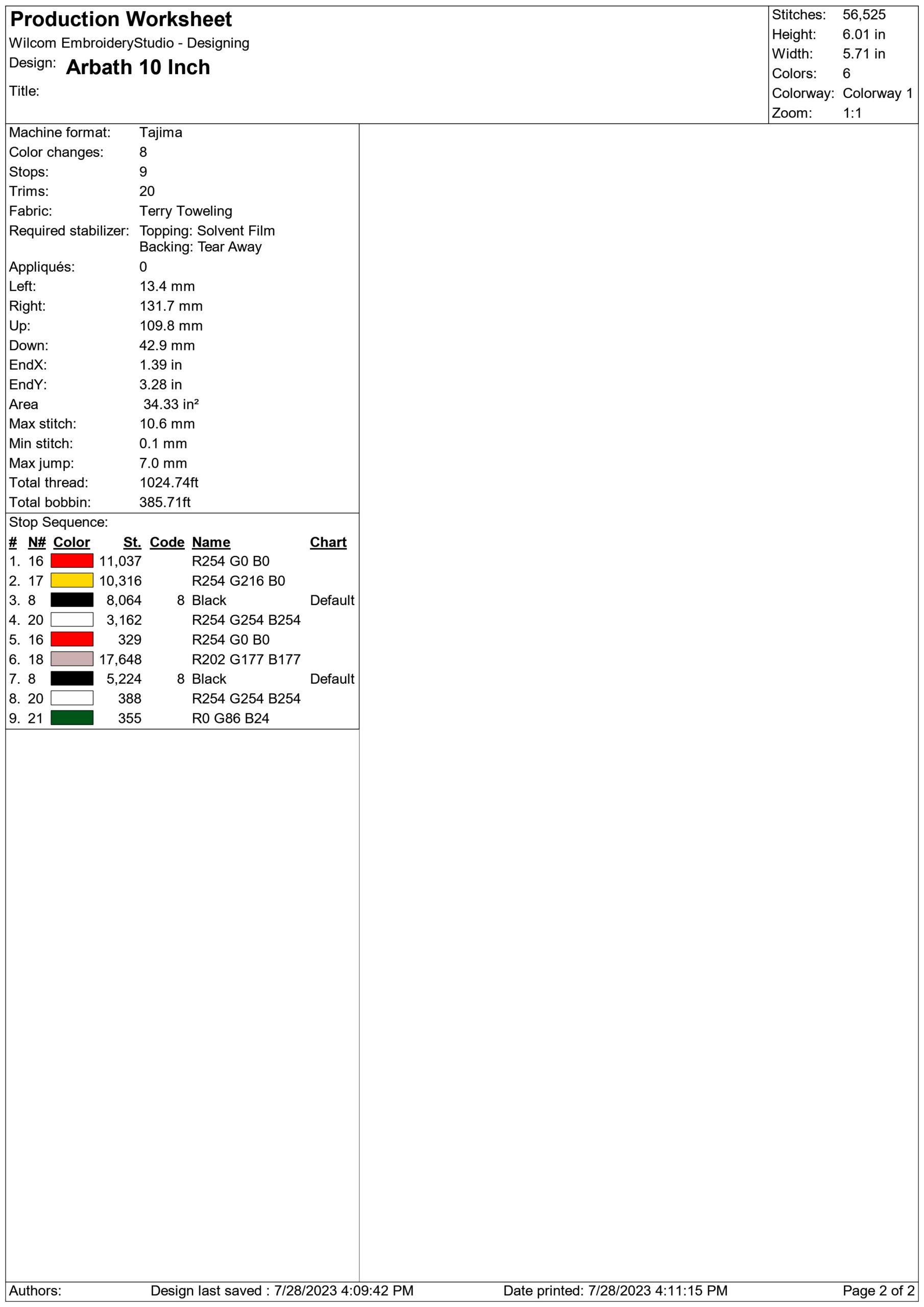 Production Worksheet
Wilcom EmbroideryStudio - Designing
Design: Arbath 10 Inch
Title:

Stitches: 56,525
Height: 6.01 in
Width: 5.71 in
Colors: 6
Colorway: Colorway 1
Zoom: 1:1

Machine format: Tajima
Color changes: 8
Stops: 9
Trims: 20
Fabric: Terry Toweling
Required stabilizer: Topping: Solvent Film
Backing: Tear Away
Appliqués: 0
Left: 13.4 mm
Right: 131.7 mm
Up: 109.8 mm
Down: 42.9 mm
EndX: 1.39 in
EndY: 3.28 in
Area 34.33 in²
Max stitch: 10.6 mm
Min stitch: 0.1 mm
Max jump: 7.0 mm
Total thread: 1024.74ft
Total bobbin: 385.71ft

Stop Sequence:

| # | N# | Color | St. | Code | Name | Chart |
|---|---|---|---|---|---|---|
| 1. | 16 | | 11,037 | | R254 G0 B0 | |
| 2. | 17 | | 10,316 | | R254 G216 B0 | |
| 3. | 8 | | 8,064 | 8 | Black | Default |
| 4. | 20 | | 3,162 | | R254 G254 B254 | |
| 5. | 16 | | 329 | | R254 G0 B0 | |
| 6. | 18 | | 17,648 | | R202 G177 B177 | |
| 7. | 8 | | 5,224 | 8 | Black | Default |
| 8. | 20 | | 388 | | R254 G254 B254 | |
| 9. | 21 | | 355 | | R0 G86 B24 | |

Authors: Design last saved : 7/28/2023 4:09:42 PM Date printed: 7/28/2023 4:11:15 PM Page 2 of 2